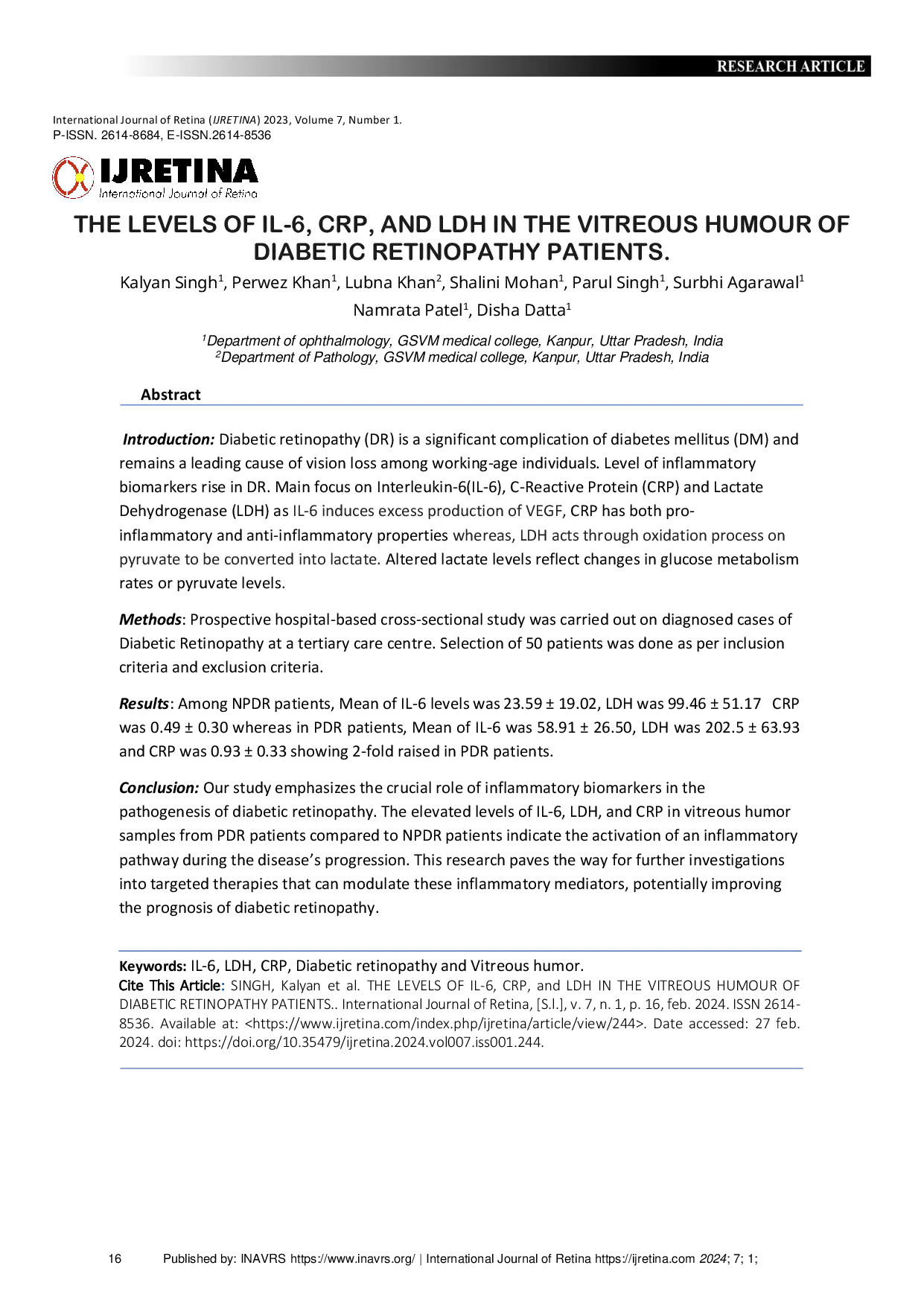 RESEARCH ARTICLE

International Journal of Retina (IJRETINA) 2023, Volume 7, Number 1.
P-ISSN. 2614-8684, E-ISSN.2614-8536

IJRETINA
International Journal of Retina

THE LEVELS OF IL-6, CRP, AND LDH IN THE VITREOUS HUMOUR OF DIABETIC RETINOPATHY PATIENTS.

Kalyan Singh$^1$, Perwez Khan$^1$, Lubna Khan$^2$, Shalini Mohan$^1$, Parul Singh$^1$, Surbhi Agarawal$^1$ Namrata Patel$^1$, Disha Datta$^1$

$^1$Department of ophthalmology, GSVM medical college, Kanpur, Uttar Pradesh, India
$^2$Department of Pathology, GSVM medical college, Kanpur, Uttar Pradesh, India

Abstract

Introduction: Diabetic retinopathy (DR) is a significant complication of diabetes mellitus (DM) and remains a leading cause of vision loss among working-age individuals. Level of inflammatory biomarkers rise in DR. Main focus on Interleukin-6(IL-6), C-Reactive Protein (CRP) and Lactate Dehydrogenase (LDH) as IL-6 induces excess production of VEGF, CRP has both pro-inflammatory and anti-inflammatory properties whereas, LDH acts through oxidation process on pyruvate to be converted into lactate. Altered lactate levels reflect changes in glucose metabolism rates or pyruvate levels.

Methods: Prospective hospital-based cross-sectional study was carried out on diagnosed cases of Diabetic Retinopathy at a tertiary care centre. Selection of 50 patients was done as per inclusion criteria and exclusion criteria.

Results: Among NPDR patients, Mean of IL-6 levels was 23.59 ± 19.02, LDH was 99.46 ± 51.17 CRP was 0.49 ± 0.30 whereas in PDR patients, Mean of IL-6 was 58.91 ± 26.50, LDH was 202.5 ± 63.93 and CRP was 0.93 ± 0.33 showing 2-fold raised in PDR patients.

Conclusion: Our study emphasizes the crucial role of inflammatory biomarkers in the pathogenesis of diabetic retinopathy. The elevated levels of IL-6, LDH, and CRP in vitreous humor samples from PDR patients compared to NPDR patients indicate the activation of an inflammatory pathway during the disease's progression. This research paves the way for further investigations into targeted therapies that can modulate these inflammatory mediators, potentially improving the prognosis of diabetic retinopathy.

Keywords: IL-6, LDH, CRP, Diabetic retinopathy and Vitreous humor.
Cite This Article: SINGH, Kalyan et al. THE LEVELS OF IL-6, CRP, and LDH IN THE VITREOUS HUMOUR OF DIABETIC RETINOPATHY PATIENTS.. International Journal of Retina, [S.l.], v. 7, n. 1, p. 16, feb. 2024. ISSN 2614-8536. Available at: <https://www.ijretina.com/index.php/ijretina/article/view/244>. Date accessed: 27 feb. 2024. doi: https://doi.org/10.35479/ijretina.2024.vol007.iss001.244.

16 Published by: INAVRS https://www.inavrs.org/ | International Journal of Retina https://ijretina.com 2024; 7; 1;